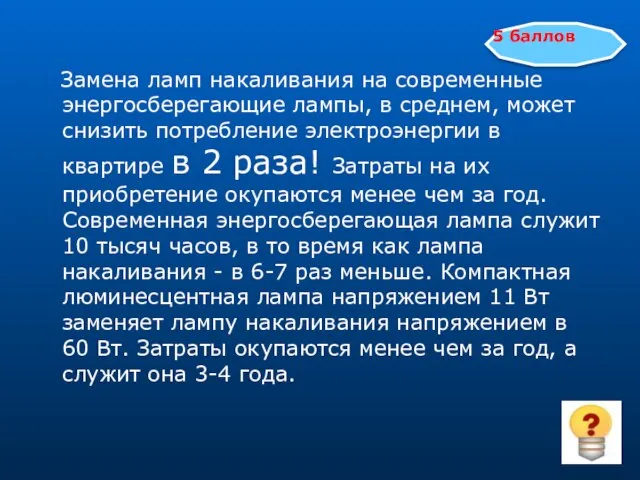 5 баллов

Замена ламп накаливания на современные энергосберегающие лампы, в среднем, может снизить потребление электроэнергии в квартире в 2 раза! Затраты на их приобретение окупаются менее чем за год. Современная энергосберегающая лампа служит 10 тысяч часов, в то время как лампа накаливания - в 6-7 раз меньше. Компактная люминесцентная лампа напряжением 11 Вт заменяет лампу накаливания напряжением в 60 Вт. Затраты окупаются менее чем за год, а служит она 3-4 года.

?